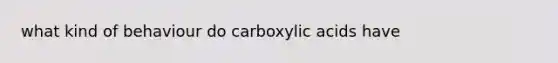 what kind of behaviour do carboxylic acids have